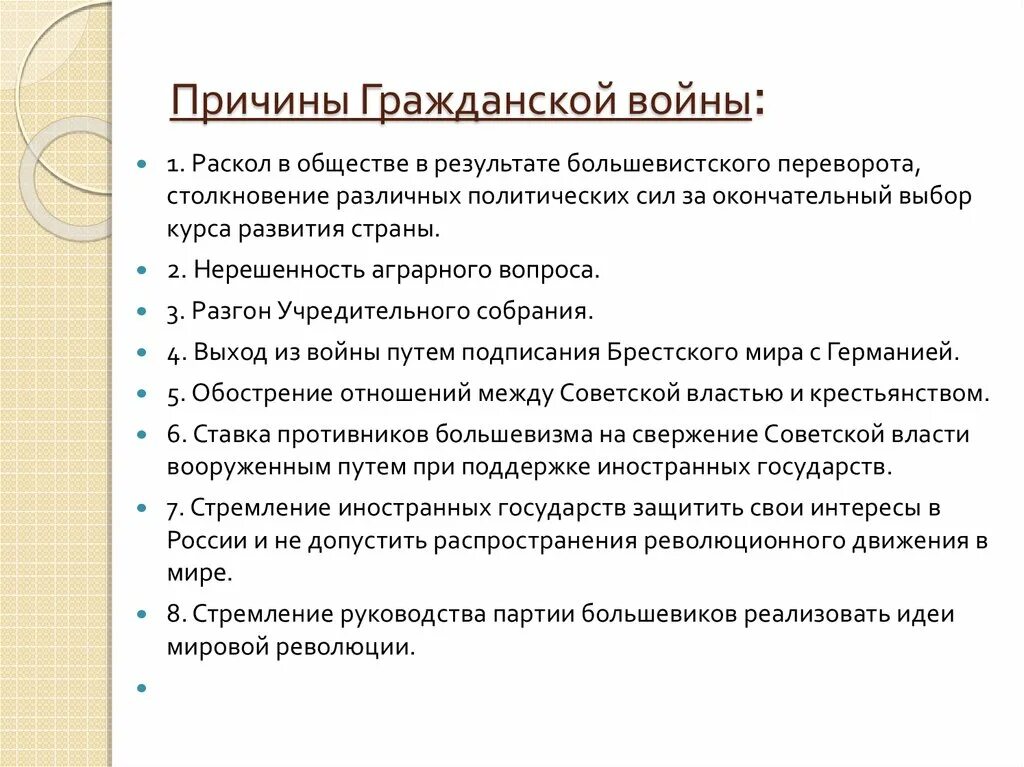 Причины Гражданской войны:

1. Раскол в обществе в результате большевистского переворота, столкновение различных политических сил за окончательный выбор курса развития страны.

2. Нерешенность аграрного вопроса.

3. Разгон Учредительного собрания.

4. Выход из войны путем подписания Брестского мира с Германией.

5. Обострение отношений между Советской властью и крестьянством.

6. Ставка противников большевизма на свержение Советской власти вооруженным путем при поддержке иностранных государств.

7. Стремление иностранных государств защитить свои интересы в России и не допустить распространения революционного движения в мире.

8. Стремление руководства партии большевиков реализовать идеи мировой революции.